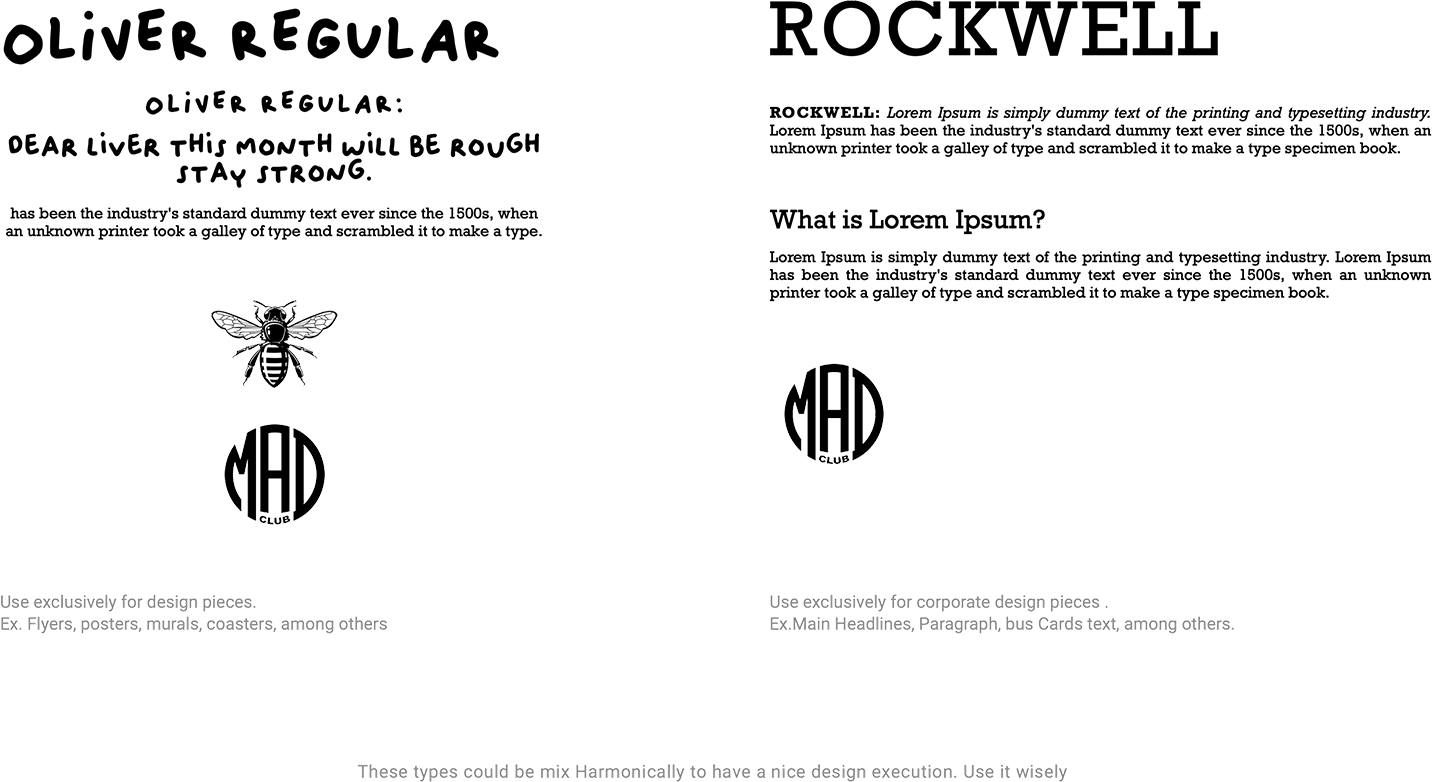 OLIVER REGULAR

OLIVER REGULAR:

DEAR LIVER THIS MONTH WILL BE ROUGH STAY STRONG.

has been the industry's standard dummy text ever since the 1500s, when an unknown printer took a galley of type and scrambled it to make a type.

MAD
CLUB

Use exclusively for design pieces.
Ex. Flyers, posters, murals, coasters, among others

ROCKWELL

ROCKWELL: Lorem Ipsum is simply dummy text of the printing and typesetting industry. Lorem Ipsum has been the industry's standard dummy text ever since the 1500s, when an unknown printer took a galley of type and scrambled it to make a type specimen book.

What is Lorem Ipsum?

Lorem Ipsum is simply dummy text of the printing and typesetting industry. Lorem Ipsum has been the industry's standard dummy text ever since the 1500s, when an unknown printer took a galley of type and scrambled it to make a type specimen book.

MAD
CLUB

Use exclusively for corporate design pieces .
Ex.Main Headlines, Paragraph, bus Cards text, among others.

These types could be mix Harmonically to have a nice design execution. Use it wisely